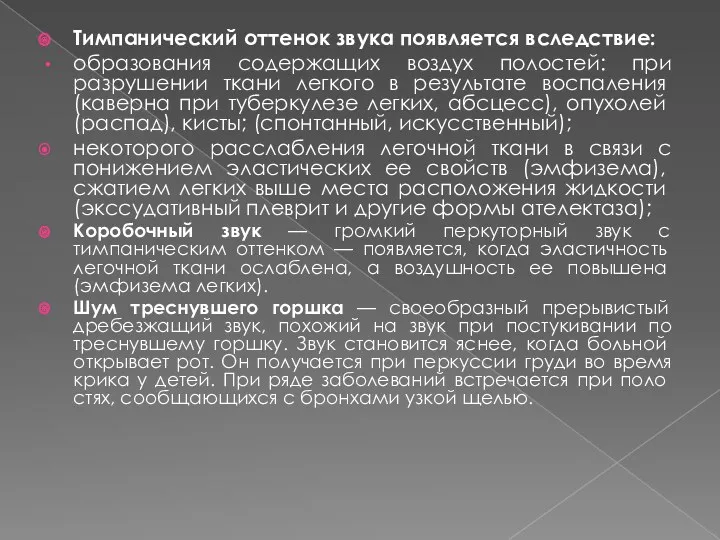 Тимпанический оттенок звука появляется вследствие:

образования содержащих воздух полостей: при разрушении ткани легкого в результате воспаления (каверна при туберкулезе легких, абсцесс), опухолей (распад), кисты; (спонтанный, искусственный);

некоторого расслабления легочной ткани в связи с понижением эластических ее свойств (эмфизема), сжатием легких выше места расположения жидкости (экссудативный плеврит и другие формы ателектаза);

Коробочный звук — громкий перкуторный звук с тимпаническим оттенком — появляется, когда эластичность легочной ткани ослаблена, а воздушность ее повышена (эмфизема легких).

Шум треснувшего горшка — своеобразный прерывистый дребезжащий звук, похожий на звук при постукивании по треснувшему горшку. Звук становится яснее, когда больной открывает рот. Он получается при перкуссии груди во время крика у детей. При ряде заболеваний встречается при поло стях, сообщающихся с бронхами узкой щелью.